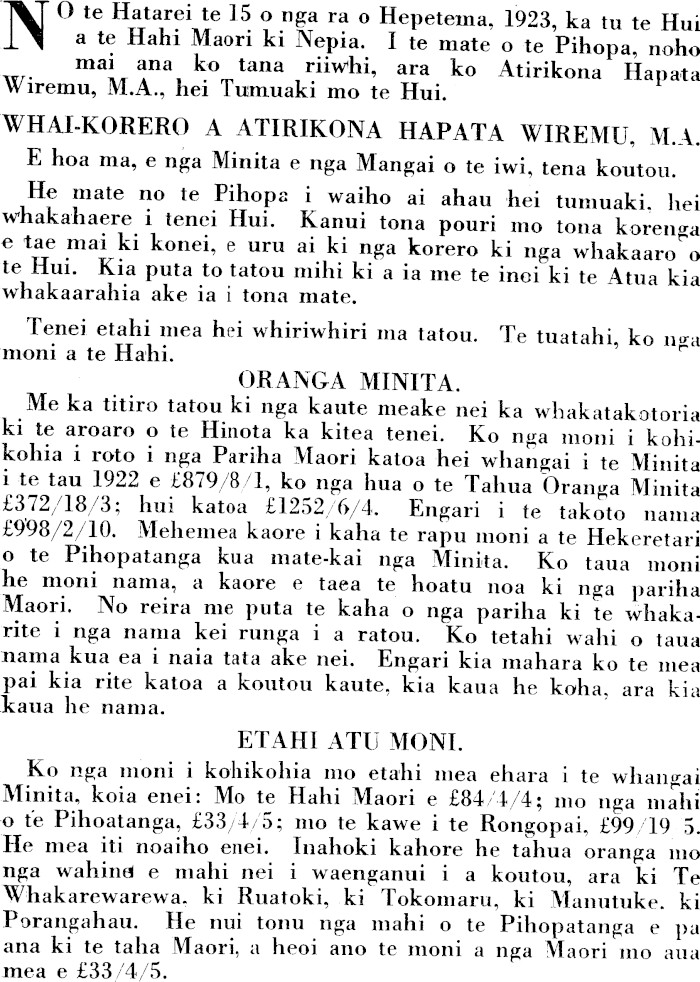 NO te Hatarei te 15 o nga ra o Hepetema, 1923, ka tu te Hui a te Hahi Maori ki Nepia. I te mate o te Pihopa, noho mai ana ko tana riiwhi, ara ko Atirikona Hapata Wiremu, M.A., hei Tumuaki mo te Hui.

WHAI-KORERO A ATIRIKONA HAPATA WIREMU, M.A.

E hoa ma, e nga Minita e nga Mangai o te iwi, tena koutou.

He mate no te Pihopa i waiho ai ahau hei tumuaki, hei whakahaere i tenei Hui. Kanui tona pouri mo tona korenga e tae mai ki konei, e uru ai ki nga korero ki nga whakaaro o te Hui. Kia puta to tatou mihi ki a ia me te inoi ki te Atua kia whakaarahia ake ia i tona mate.

Tenei etahi mea hei whiriwhiri ma tatou. Te tuatahi, ko nga moni a te Hahi.

ORANGA MINITA.

Me ka titiro tatou ki nga kaute meake nei ka whakatakotoria ki te aroaro o te Hinota ka kitea tenei. Ko nga moni i kohikohia i roto i nga Pariha Maori katoa hei whangai i te Minita i te tau 1922 e £879/8/1, ko nga hua o te Tahua Oranga Minita £372/18/3; hui katoa £1252/6/4. Engari i te takoto nama £998/2/10. Mehemea kaore i kaha te rapu moni a te Hekeretari o te Pihopatanga kua mate-kai nga Minita. Ko taua moni he moni nama, a kaore e taea te hoatu noa ki nga pariha Maori. No reira me puta te kaha o nga pariha ki te whakarite i nga nama kei runga i a ratou. Ko tetahi wahi o taua nama kua ea i naia tata ake nei. Engari kia mahara ko te mea pai kia rite katoa a koutou kaute, kia kaua he koha, ara kia kaua he nama.

ETAHI ATU MONI.

Ko nga moni i kohikohia mo etahi mea ehara i te whangai Minita, koia enei: Mo te Hahi Maori e £84/4/4; mo nga mahi o te Pihoatanga, £33/4/5; mo te kawe i te Rongopai, £99/19 5. He mea iti noaiho enei. Inahoki kahore he tahua oranga mo nga wahine e mahi nei i waenganui i a koutou, ara ki Te Whakarewarewa, ki Ruatoki, ki Tokomaru, ki Manutuke, ki Porangahau. He nui tonu nga mahi o te Pihopatanga e pa ana ki te taha Maori, a heoi ano te moni a nga Maori mo aua mea e £33/4/5.